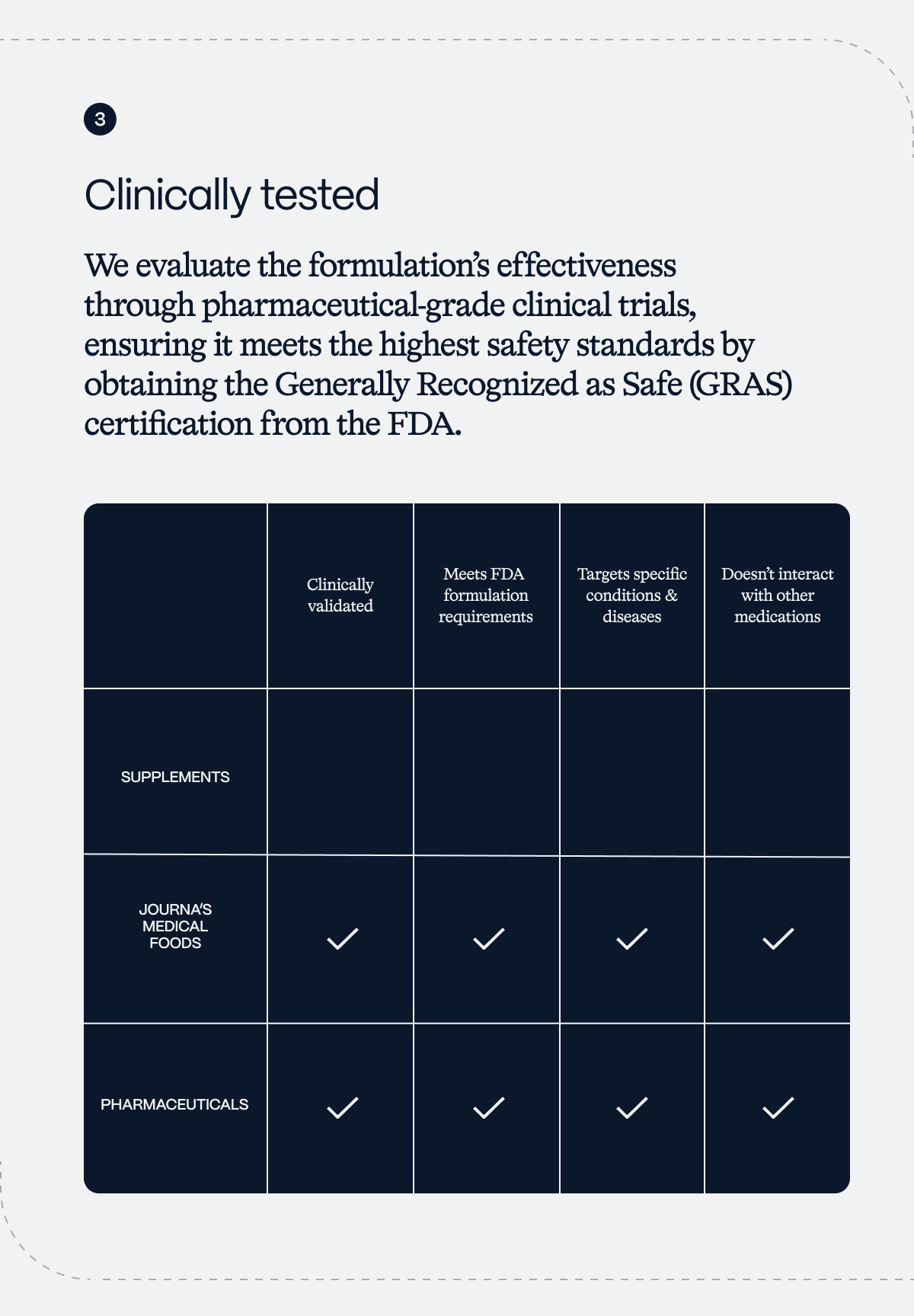 3

Clinically tested

We evaluate the formulation's effectiveness through pharmaceutical-grade clinical trials, ensuring it meets the highest safety standards by obtaining the Generally Recognized as Safe (GRAS) certification from the FDA.

|  | Clinically validated | Meets FDA formulation requirements | Targets specific conditions & diseases | Doesn't interact with other medications |
|---|---|---|---|---|
| SUPPLEMENTS |  |  |  |  |
| JOURNA'S MEDICAL FOODS | ✓ | ✓ | ✓ | ✓ |
| PHARMACEUTICALS | ✓ | ✓ | ✓ | ✓ |